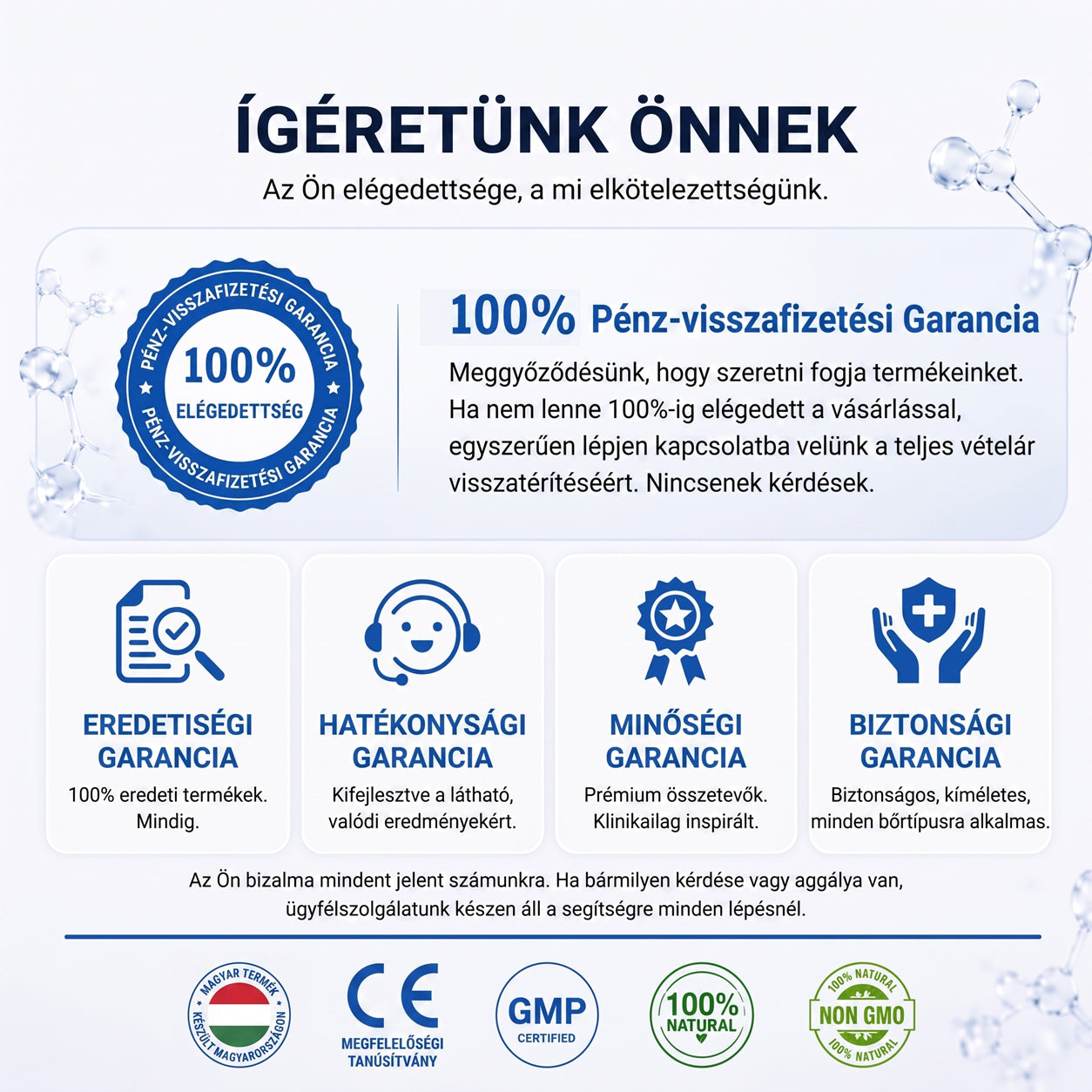 ÍGÉRETÜNK ÖNNEK

Az Ön elégedettsége, a mi elkötelezettségünk.

PÉNZ-VISSZAFIZETÉSI GARANCIA
100%
ELÉGEDETTSÉG
PÉNZ-VISSZAFIZETÉSI GARANCIA

100% Pénz-visszafizetési Garancia

Meggyőződésünk, hogy szeretni fogja termékeinket. Ha nem lenne 100%-ig elégedett a vásárlással, egyszerűen lépjen kapcsolatba velünk a teljes vételár visszatérítéséért. Nincsenek kérdések.

EREDETISÉGI GARANCIA
100% eredeti termékek. Mindig.

HATÉKONYSÁGI GARANCIA
Kifejlesztve a látható, valódi eredményekért.

MINŐSÉGI GARANCIA
Prémium összetevők. Klinikailag inspirált.

BIZTONSÁGI GARANCIA
Biztonságos, kíméletes, minden bőrtípusra alkalmas.

Az Ön bizalma mindent jelent számunkra. Ha bármilyen kérdése vagy aggálya van, ügyfélszolgálatunk készen áll a segítségre minden lépésnél.

MAGYAR TERMÉK
KÉSZÜLT MAGYARORSZÁGON

CE
MEGFELELŐSÉGI TANÚSÍTVÁNY

GMP
CERTIFIED

100%
NATURAL

100% NATURAL
NON GMO
100% NATURAL